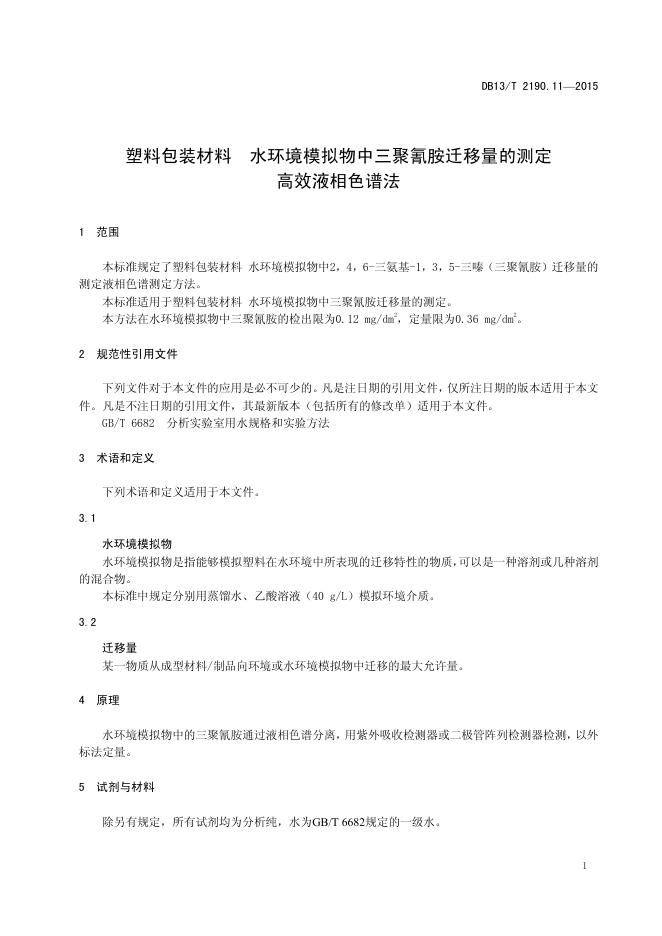 DB13/T 2190.11—2015

塑料包装材料　水环境模拟物中三聚氰胺迁移量的测定
高效液相色谱法

1　范围

本标准规定了塑料包装材料 水环境模拟物中2，4，6-三氨基-1，3，5-三嗪（三聚氰胺）迁移量的测定液相色谱测定方法。

本标准适用于塑料包装材料 水环境模拟物中三聚氰胺迁移量的测定。

本方法在水环境模拟物中三聚氰胺的检出限为0.12 mg/dm$^2$，定量限为0.36 mg/dm$^2$。

2　规范性引用文件

下列文件对于本文件的应用是必不可少的。凡是注日期的引用文件，仅所注日期的版本适用于本文件。凡是不注日期的引用文件，其最新版本（包括所有的修改单）适用于本文件。

GB/T 6682　分析实验室用水规格和实验方法

3　术语和定义

下列术语和定义适用于本文件。

3.1

水环境模拟物

水环境模拟物是指能够模拟塑料在水环境中所表现的迁移特性的物质，可以是一种溶剂或几种溶剂的混合物。

本标准中规定分别用蒸馏水、乙酸溶液（40 g/L）模拟环境介质。

3.2

迁移量

某一物质从成型材料/制品向环境或水环境模拟物中迁移的最大允许量。

4　原理

水环境模拟物中的三聚氰胺通过液相色谱分离，用紫外吸收检测器或二极管阵列检测器检测，以外标法定量。

5　试剂与材料

除另有规定，所有试剂均为分析纯，水为GB/T 6682规定的一级水。

1